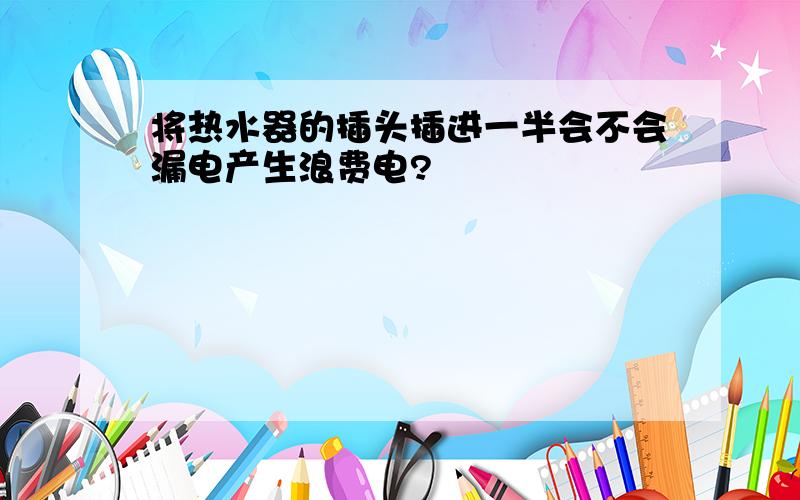 将热水器的插头插进一半会不会漏电产生浪费电?